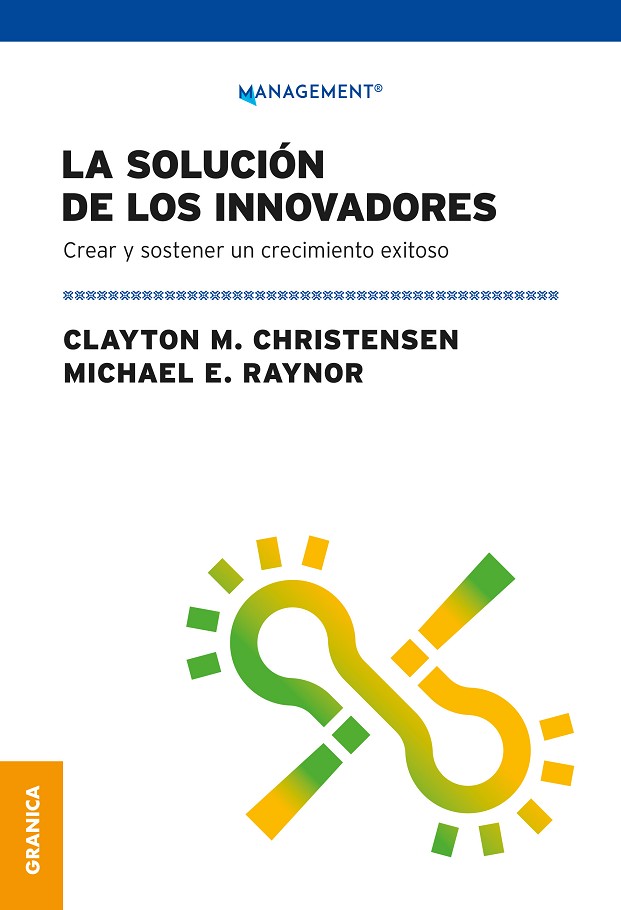 MANAGEMENT®

LA SOLUCIÓN DE LOS INNOVADORES

Crear y sostener un crecimiento exitoso

CLAYTON M. CHRISTENSEN
MICHAEL E. RAYNOR

GRANICA